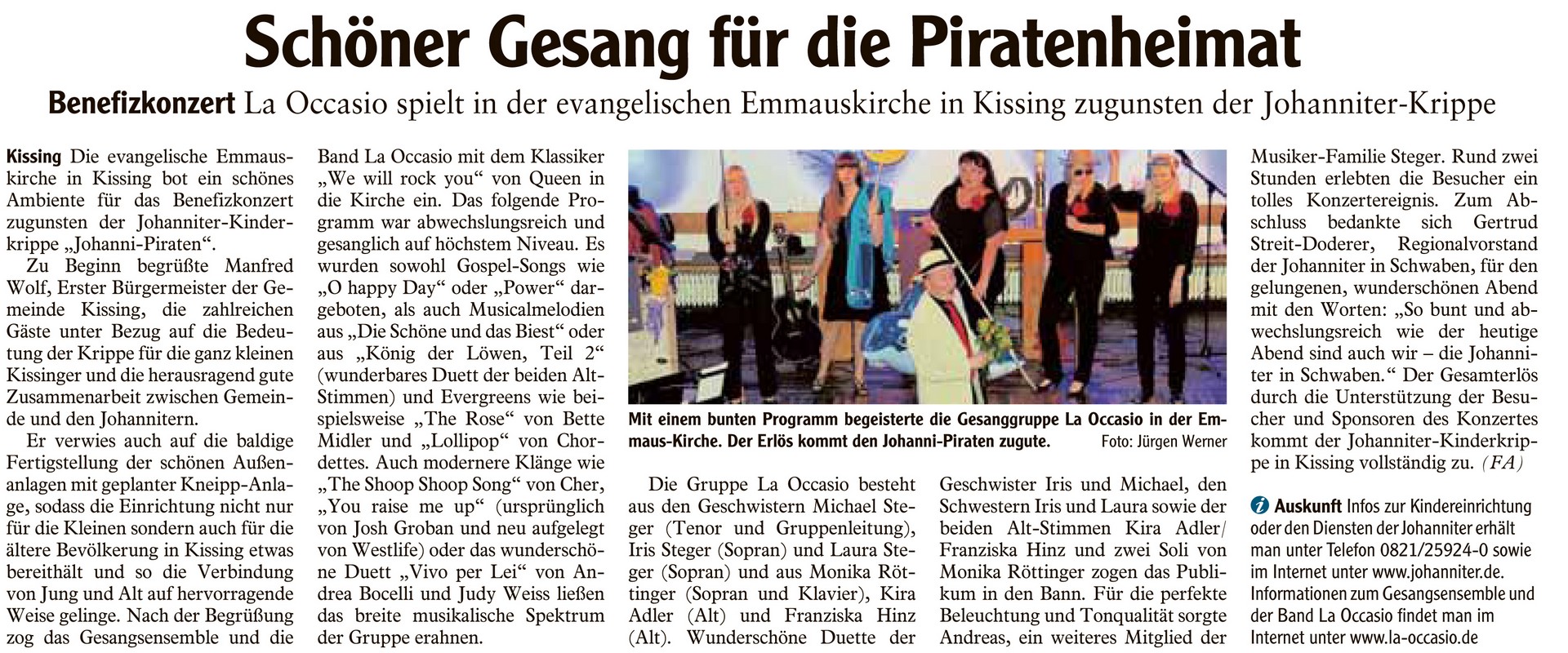 Schöner Gesang für die Piratenheimat

Benefizkonzert La Occasio spielt in der evangelischen Emmauskirche in Kissing zugunsten der Johanniter-Krippe

Kissing Die evangelische Emmauskirche in Kissing bot ein schönes Ambiente für das Benefizkonzert zugunsten der Johanniter-Kinderkrippe „Johanni-Piraten“.

Zu Beginn begrüßte Manfred Wolf, Erster Bürgermeister der Gemeinde Kissing, die zahlreichen Gäste unter Bezug auf die Bedeutung der Krippe für die ganz kleinen Kissinger und die herausragend gute Zusammenarbeit zwischen Gemeinde und den Johannitern.

Er verwies auch auf die baldige Fertigstellung der schönen Außenanlagen mit geplanter Kneipp-Anlage, sodass die Einrichtung nicht nur für die Kleinen sondern auch für die ältere Bevölkerung in Kissing etwas bereithält und so die Verbindung von Jung und Alt auf hervorragende Weise gelinge. Nach der Begrüßung zog das Gesangsensemble und die Band La Occasio mit dem Klassiker „We will rock you“ von Queen in die Kirche ein. Das folgende Programm war abwechslungsreich und gesanglich auf höchstem Niveau. Es wurden sowohl Gospel-Songs wie „O happy Day“ oder „Power“ dargeboten, als auch Musicalmelodien aus „Die Schöne und das Biest“ oder aus „König der Löwen, Teil 2“ (wunderbares Duett der beiden Alt-Stimmen) und Evergreens wie beispielsweise „The Rose“ von Bette Midler und „Lollipop“ von Chordettes. Auch modernere Klänge wie „The Shoop Shoop Song“ von Cher, „You raise me up“ (ursprünglich von Josh Groban und neu aufgelegt von Westlife) oder das wunderschöne Duett „Vivo per Lei“ von Andrea Bocelli und Judy Weiss ließen das breite musikalische Spektrum der Gruppe erahnen.

Mit einem bunten Programm begeisterte die Gesanggruppe La Occasio in der Emmaus-Kirche. Der Erlös kommt den Johanni-Piraten zugute. Foto: Jürgen Werner

Die Gruppe La Occasio besteht aus den Geschwistern Michael Steger (Tenor und Gruppenleitung), Iris Steger (Sopran) und Laura Steger (Sopran) und aus Monika Röttinger (Sopran und Klavier), Kira Adler (Alt) und Franziska Hinz (Alt). Wunderschöne Duette der Geschwister Iris und Michael, den Schwestern Iris und Laura sowie der beiden Alt-Stimmen Kira Adler/ Franziska Hinz und zwei Soli von Monika Röttinger zogen das Publikum in den Bann. Für die perfekte Beleuchtung und Tonqualität sorgte Andreas, ein weiteres Mitglied der Musiker-Familie Steger. Rund zwei Stunden erlebten die Besucher ein tolles Konzertereignis. Zum Abschluss bedankte sich Gertrud Streit-Doderer, Regionalvorstand der Johanniter in Schwaben, für den gelungenen, wunderschönen Abend mit den Worten: „So bunt und abwechslungsreich wie der heutige Abend sind auch wir – die Johanniter in Schwaben.“ Der Gesamterlös durch die Unterstützung der Besucher und Sponsoren des Konzertes kommt der Johanniter-Kinderkrippe in Kissing vollständig zu. (FA)

Auskunft Infos zur Kindereinrichtung oder den Diensten der Johanniter erhält man unter Telefon 0821/25924-0 sowie im Internet unter www.johanniter.de. Informationen zum Gesangsensemble und der Band La Occasio findet man im Internet unter www.la-occasio.de